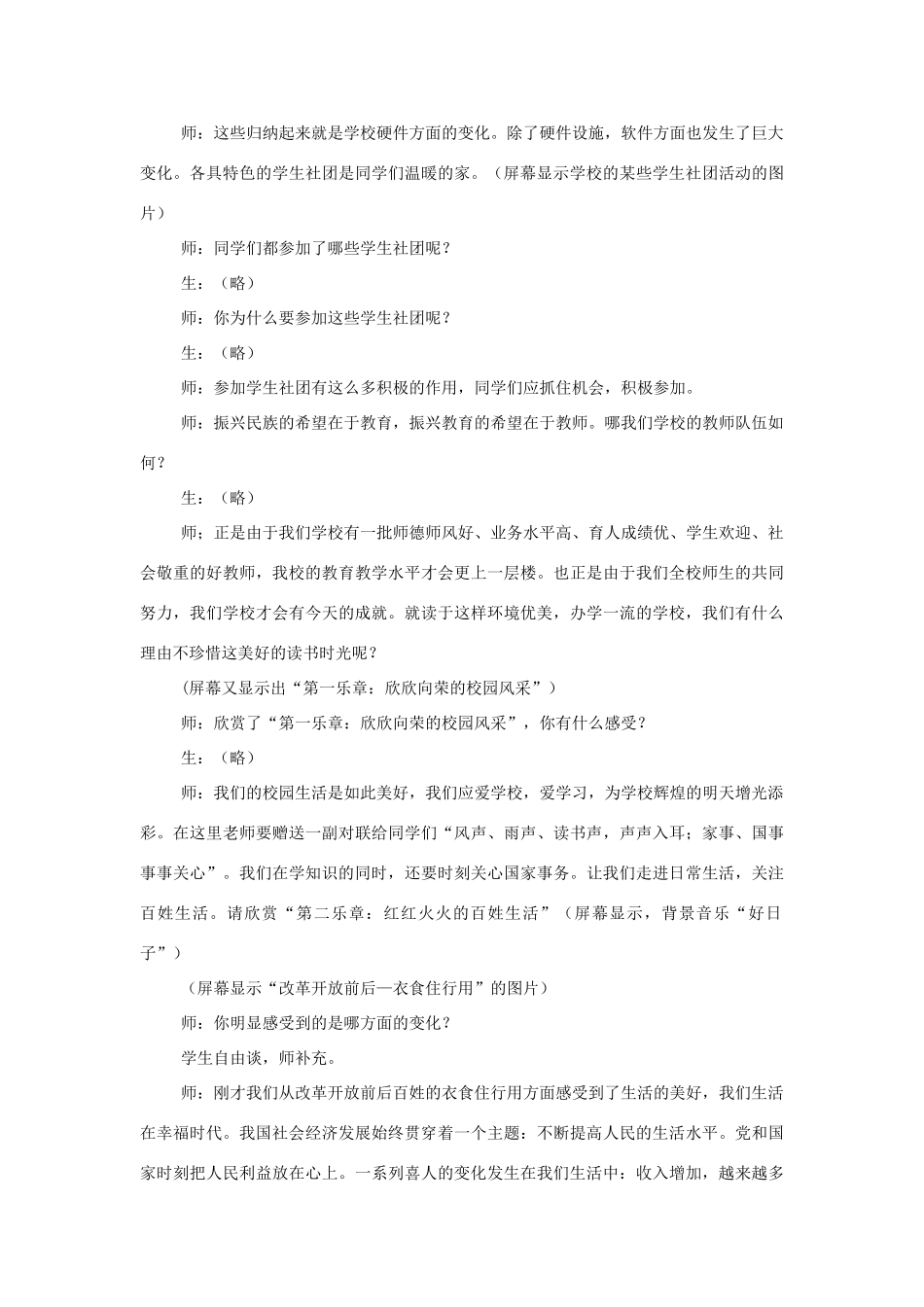 师：这些归纳起来就是学校硬件方面的变化。除了硬件设施，软件方面也发生了巨大变化。各具特色的学生社团是同学们温暖的家。（屏幕显示学校的某些学生社团活动的图片）

师：同学们都参加了哪些学生社团呢？

生：（略）

师：你为什么要参加这些学生社团呢？

生：（略）

师：参加学生社团有这么多积极的作用，同学们应抓住机会，积极参加。

师：振兴民族的希望在于教育，振兴教育的希望在于教师。哪我们学校的教师队伍如何？

生：（略）

师；正是由于我们学校有一批师德师风好、业务水平高、育人成绩优、学生欢迎、社会敬重的好教师，我校的教育教学水平才会更上一层楼。也正是由于我们全校师生的共同努力，我们学校才会有今天的成就。就读于这样环境优美，办学一流的学校，我们有什么理由不珍惜这美好的读书时光呢？

（屏幕又显示出“第一乐章：欣欣向荣的校园风采”）

师：欣赏了“第一乐章：欣欣向荣的校园风采”，你有什么感受？

生：（略）

师：我们的校园生活是如此美好，我们应爱学校，爱学习，为学校辉煌的明天增光添彩。在这里老师要赠送一副对联给同学们“风声、雨声、读书声，声声入耳；家事、国事事事关心”。我们在学知识的同时，还要时刻关心国家事务。让我们走进日常生活，关注百姓生活。请欣赏“第二乐章：红红火火的百姓生活”（屏幕显示，背景音乐“好日子”）

（屏幕显示“改革开放前后—衣食住行用”的图片）

师：你明显感受到的是哪方面的变化？

学生自由谈，师补充。

师：刚才我们从改革开放前后百姓的衣食住行用方面感受到了生活的美好，我们生活在幸福时代。我国社会经济发展始终贯穿着一个主题：不断提高人民的生活水平。党和国家时刻把人民利益放在心上。一系列喜人的变化发生在我们生活中：收入增加，越来越多